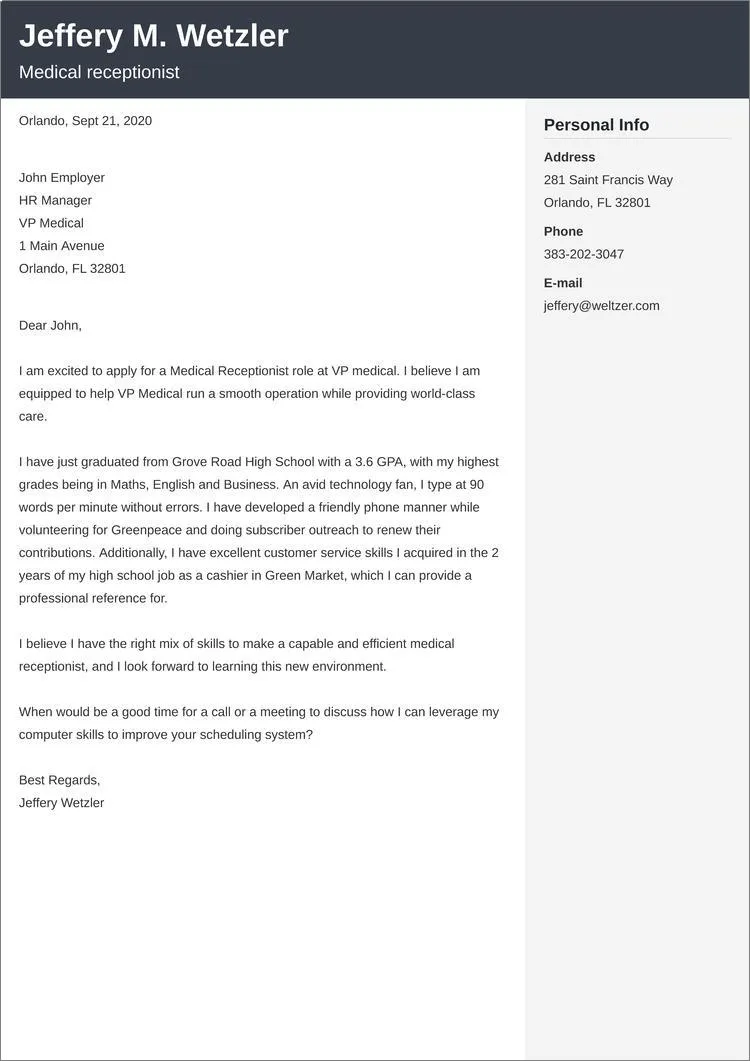 Jeffery M. Wetzler
Medical receptionist

Orlando, Sept 21, 2020

John Employer
HR Manager
VP Medical
1 Main Avenue
Orlando, FL 32801

Dear John,

I am excited to apply for a Medical Receptionist role at VP medical. I believe I am equipped to help VP Medical run a smooth operation while providing world-class care.

I have just graduated from Grove Road High School with a 3.6 GPA, with my highest grades being in Maths, English and Business. An avid technology fan, I type at 90 words per minute without errors. I have developed a friendly phone manner while volunteering for Greenpeace and doing subscriber outreach to renew their contributions. Additionally, I have excellent customer service skills I acquired in the 2 years of my high school job as a cashier in Green Market, which I can provide a professional reference for.

I believe I have the right mix of skills to make a capable and efficient medical receptionist, and I look forward to learning this new environment.

When would be a good time for a call or a meeting to discuss how I can leverage my computer skills to improve your scheduling system?

Best Regards,
Jeffery Wetzler

Personal Info

Address
281 Saint Francis Way
Orlando, FL 32801

Phone
383-202-3047

E-mail
jeffery@weltzer.com